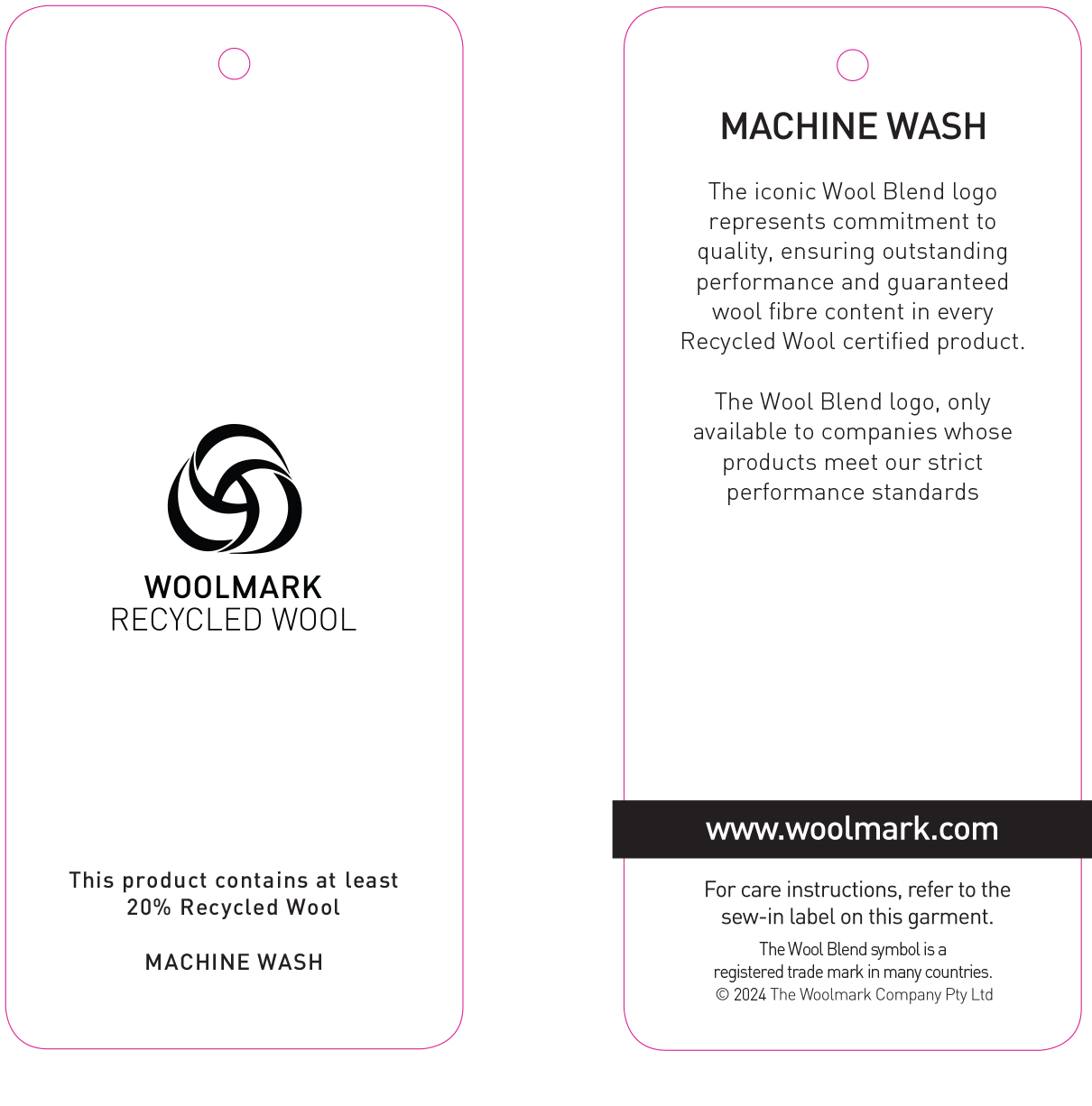 WOOLMARK
RECYCLED WOOL

This product contains at least 20% Recycled Wool

MACHINE WASH

MACHINE WASH

The iconic Wool Blend logo represents commitment to quality, ensuring outstanding performance and guaranteed wool fibre content in every Recycled Wool certified product.

The Wool Blend logo, only available to companies whose products meet our strict performance standards

www.woolmark.com

For care instructions, refer to the sew-in label on this garment.

The Wool Blend symbol is a registered trade mark in many countries.
© 2024 The Woolmark Company Pty Ltd